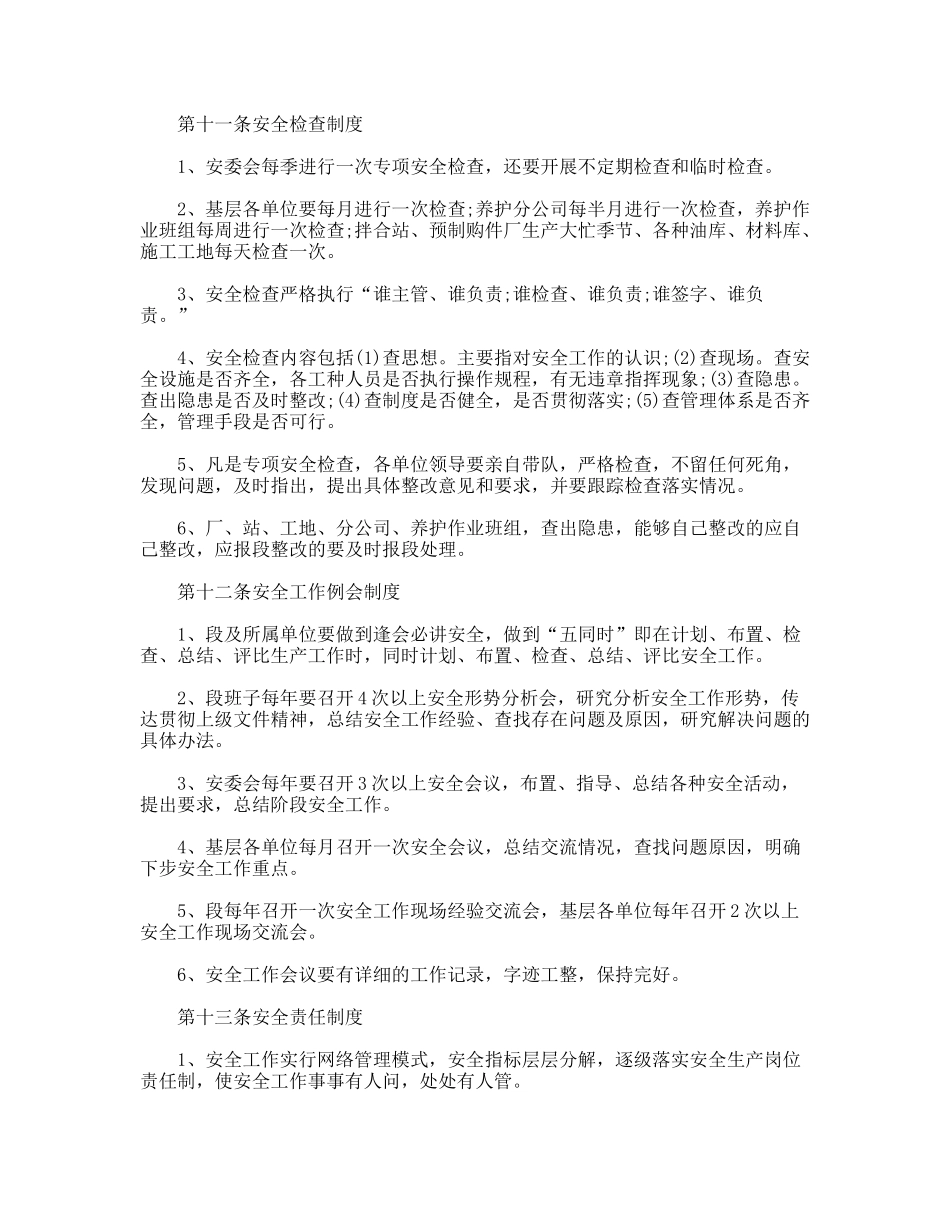 第十一条安全检查制度

1、安委会每季进行一次专项安全检查，还要开展不定期检查和临时检查。

2、基层各单位要每月进行一次检查;养护分公司每半月进行一次检查，养护作业班组每周进行一次检查;拌合站、预制购件厂生产大忙季节、各种油库、材料库、施工工地每天检查一次。

3、安全检查严格执行“谁主管、谁负责;谁检查、谁负责;谁签字、谁负责。”

4、安全检查内容包括(1)查思想。主要指对安全工作的认识;(2)查现场。查安全设施是否齐全，各工种人员是否执行操作规程，有无违章指挥现象;(3)查隐患。查出隐患是否及时整改;(4)查制度是否健全，是否贯彻落实;(5)查管理体系是否齐全，管理手段是否可行。

5、凡是专项安全检查，各单位领导要亲自带队，严格检查，不留任何死角，发现问题，及时指出，提出具体整改意见和要求，并要跟踪检查落实情况。

6、厂、站、工地、分公司、养护作业班组，查出隐患，能够自己整改的应自己整改，应报段整改的要及时报段处理。

第十二条安全工作例会制度

1、段及所属单位要做到逢会必讲安全，做到“五同时”即在计划、布置、检查、总结、评比生产工作时，同时计划、布置、检查、总结、评比安全工作。

2、段班子每年要召开4次以上安全形势分析会，研究分析安全工作形势，传达贯彻上级文件精神，总结安全工作经验、查找存在问题及原因，研究解决问题的具体办法。

3、安委会每年要召开3次以上安全会议，布置、指导、总结各种安全活动，提出要求，总结阶段安全工作。

4、基层各单位每月召开一次安全会议，总结交流情况，查找问题原因，明确下步安全工作重点。

5、段每年召开一次安全工作现场经验交流会，基层各单位每年召开2次以上安全工作现场交流会。

6、安全工作会议要有详细的工作记录，字迹工整，保持完好。

第十三条安全责任制度

1、安全工作实行网络管理模式，安全指标层层分解，逐级落实安全生产岗位责任制，使安全工作事事有人问，处处有人管。